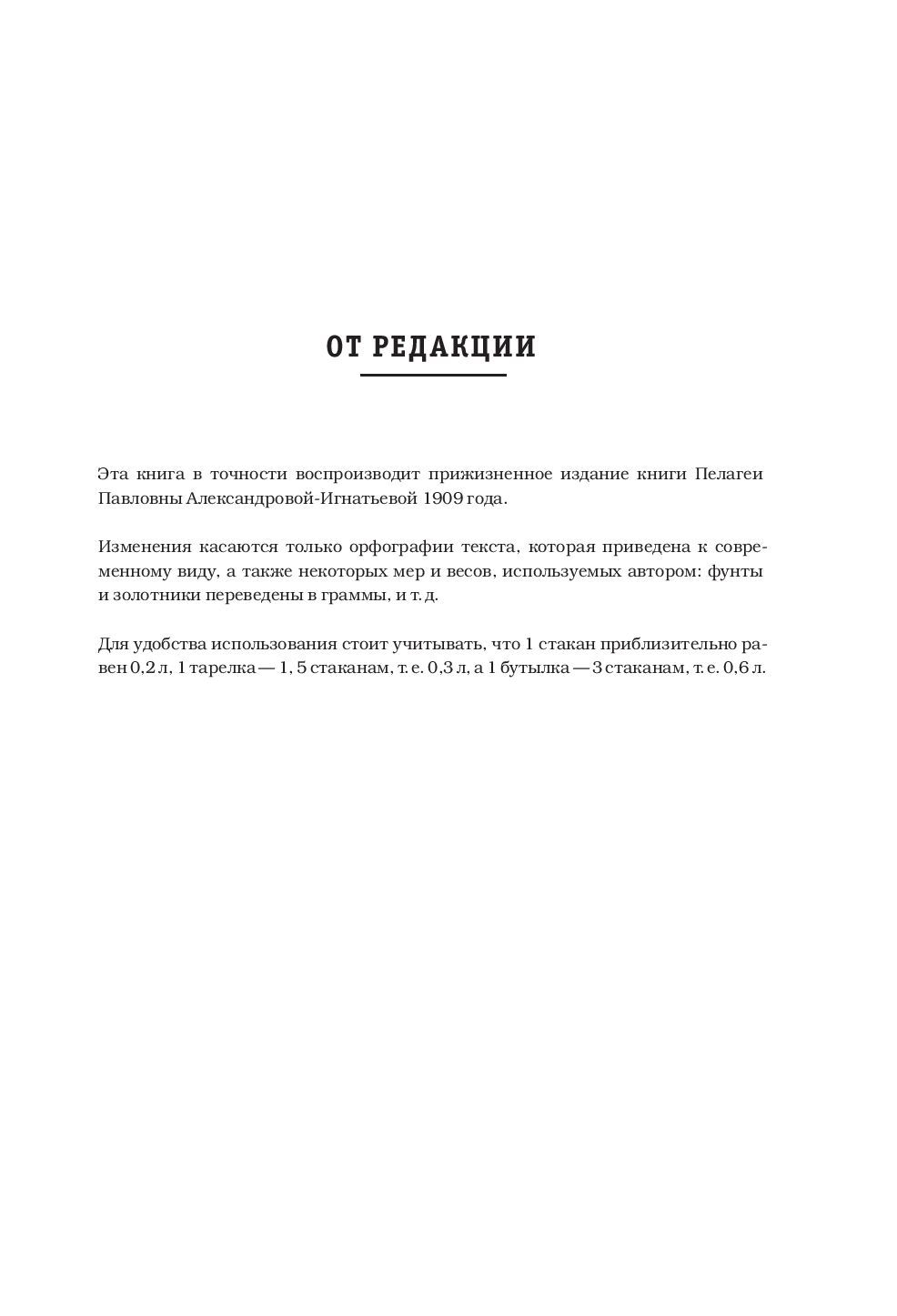 ОТ РЕДАКЦИИ

Эта книга в точности воспроизводит прижизненное издание книги Пелагеи Павловны Александровой-Игнатьевой 1909 года.

Изменения касаются только орфографии текста, которая приведена к современному виду, а также некоторых мер и весов, используемых автором: фунты и золотники переведены в граммы, и т. д.

Для удобства использования стоит учитывать, что 1 стакан приблизительно равен 0,2 л, 1 тарелка — 1, 5 стаканам, т. е. 0,3 л, а 1 бутылка — 3 стаканам, т. е. 0,6 л.